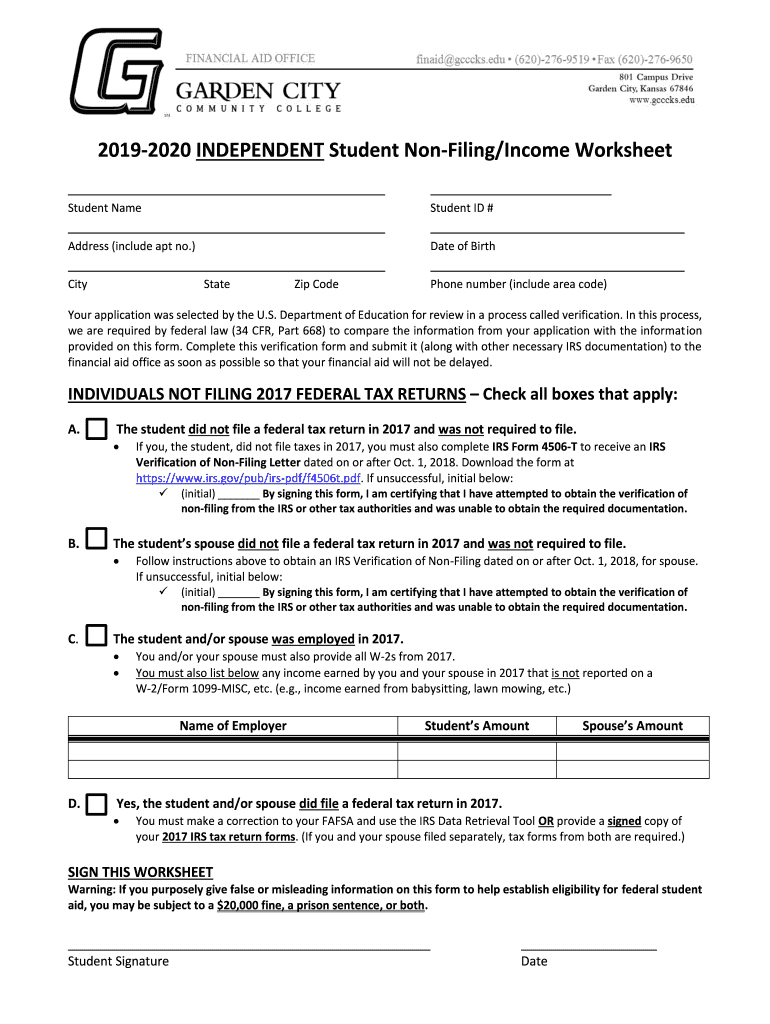 FINANCIAL AID OFFICE
GARDEN CITY
COMMUNITY COLLEGE

finaid@gcccks.edu • (620)-276-9519 • Fax (620)-276-9650
801 Campus Drive
Garden City, Kansas 67846
www.gcccks.edu

2019-2020 INDEPENDENT Student Non-Filing/Income Worksheet

Student Name
Student ID #

Address (include apt no.)
Date of Birth

City State Zip Code
Phone number (include area code)

Your application was selected by the U.S. Department of Education for review in a process called verification. In this process, we are required by federal law (34 CFR, Part 668) to compare the information from your application with the information provided on this form. Complete this verification form and submit it (along with other necessary IRS documentation) to the financial aid office as soon as possible so that your financial aid will not be delayed.

INDIVIDUALS NOT FILING 2017 FEDERAL TAX RETURNS – Check all boxes that apply:

A. The student did not file a federal tax return in 2017 and was not required to file.
• If you, the student, did not file taxes in 2017, you must also complete IRS Form 4506-T to receive an IRS Verification of Non-Filing Letter dated on or after Oct. 1, 2018. Download the form at https://www.irs.gov/pub/irs-pdf/f4506t.pdf. If unsuccessful, initial below:
✓ (initial) _______ By signing this form, I am certifying that I have attempted to obtain the verification of non-filing from the IRS or other tax authorities and was unable to obtain the required documentation.

B. The student's spouse did not file a federal tax return in 2017 and was not required to file.
• Follow instructions above to obtain an IRS Verification of Non-Filing dated on or after Oct. 1, 2018, for spouse. If unsuccessful, initial below:
✓ (initial) _______ By signing this form, I am certifying that I have attempted to obtain the verification of non-filing from the IRS or other tax authorities and was unable to obtain the required documentation.

C. The student and/or spouse was employed in 2017.
• You and/or your spouse must also provide all W-2s from 2017.
• You must also list below any income earned by you and your spouse in 2017 that is not reported on a W-2/Form 1099-MISC, etc. (e.g., income earned from babysitting, lawn mowing, etc.)

| Name of Employer | Student's Amount | Spouse's Amount |
|---|---|---|
| | | |
| | | |

D. Yes, the student and/or spouse did file a federal tax return in 2017.
• You must make a correction to your FAFSA and use the IRS Data Retrieval Tool OR provide a signed copy of your 2017 IRS tax return forms. (If you and your spouse filed separately, tax forms from both are required.)

SIGN THIS WORKSHEET
Warning: If you purposely give false or misleading information on this form to help establish eligibility for federal student aid, you may be subject to a $20,000 fine, a prison sentence, or both.

Student Signature
Date